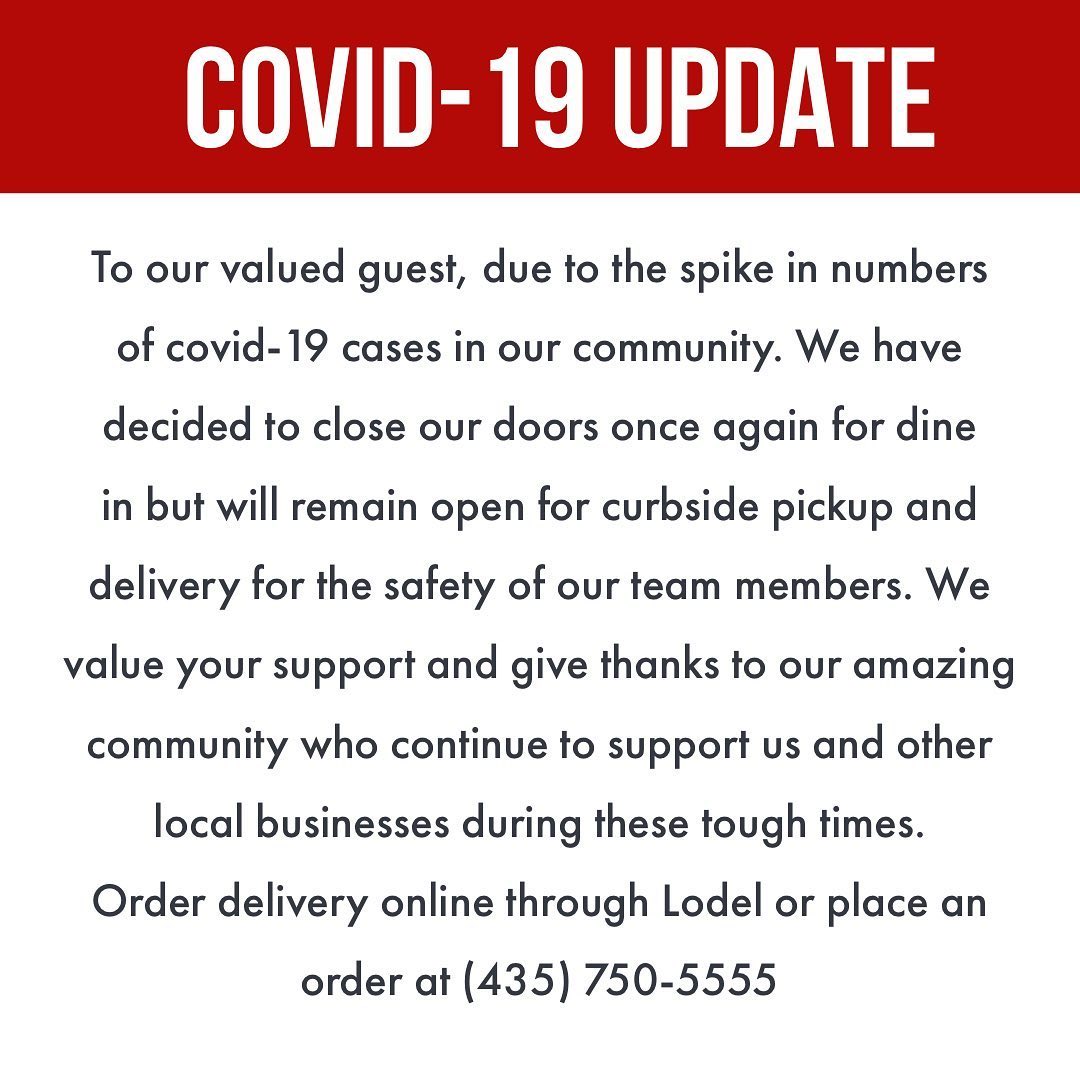 COVID-19 UPDATE

To our valued guest, due to the spike in numbers of covid-19 cases in our community. We have decided to close our doors once again for dine in but will remain open for curbside pickup and delivery for the safety of our team members. We value your support and give thanks to our amazing community who continue to support us and other local businesses during these tough times.
Order delivery online through Lodel or place an order at (435) 750-5555